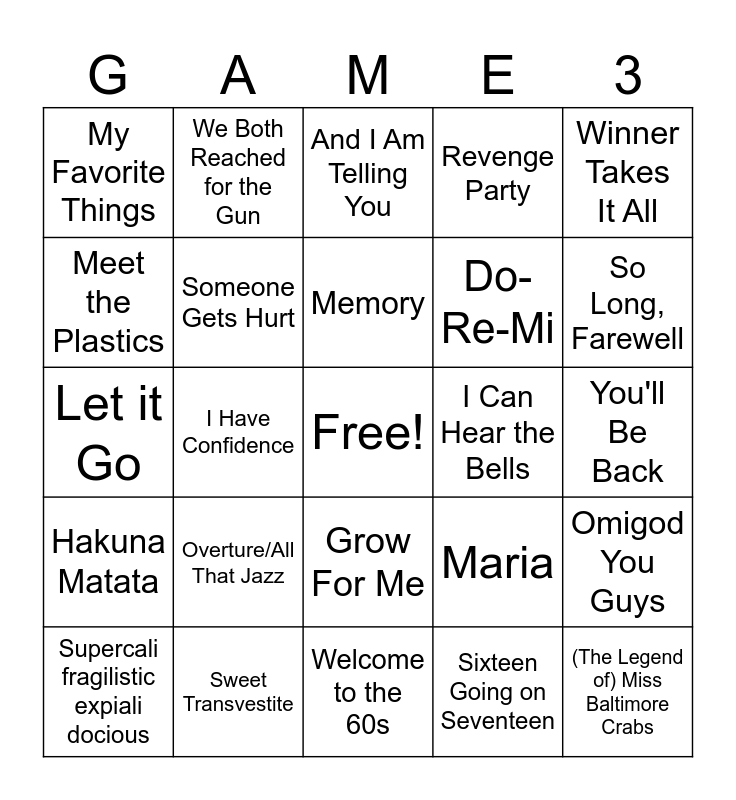 | G | A | M | E | 3 |
|---|---|---|---|---|
| My Favorite Things | We Both Reached for the Gun | And I Am Telling You | Revenge Party | Winner Takes It All |
| Meet the Plastics | Someone Gets Hurt | Memory | Do-Re-Mi | So Long, Farewell |
| Let it Go | I Have Confidence | Free! | I Can Hear the Bells | You'll Be Back |
| Hakuna Matata | Overture/All That Jazz | Grow For Me | Maria | Omigod You Guys |
| Supercali fragilistic expiali docious | Sweet Transvestite | Welcome to the 60s | Sixteen Going on Seventeen | (The Legend of) Miss Baltimore Crabs |